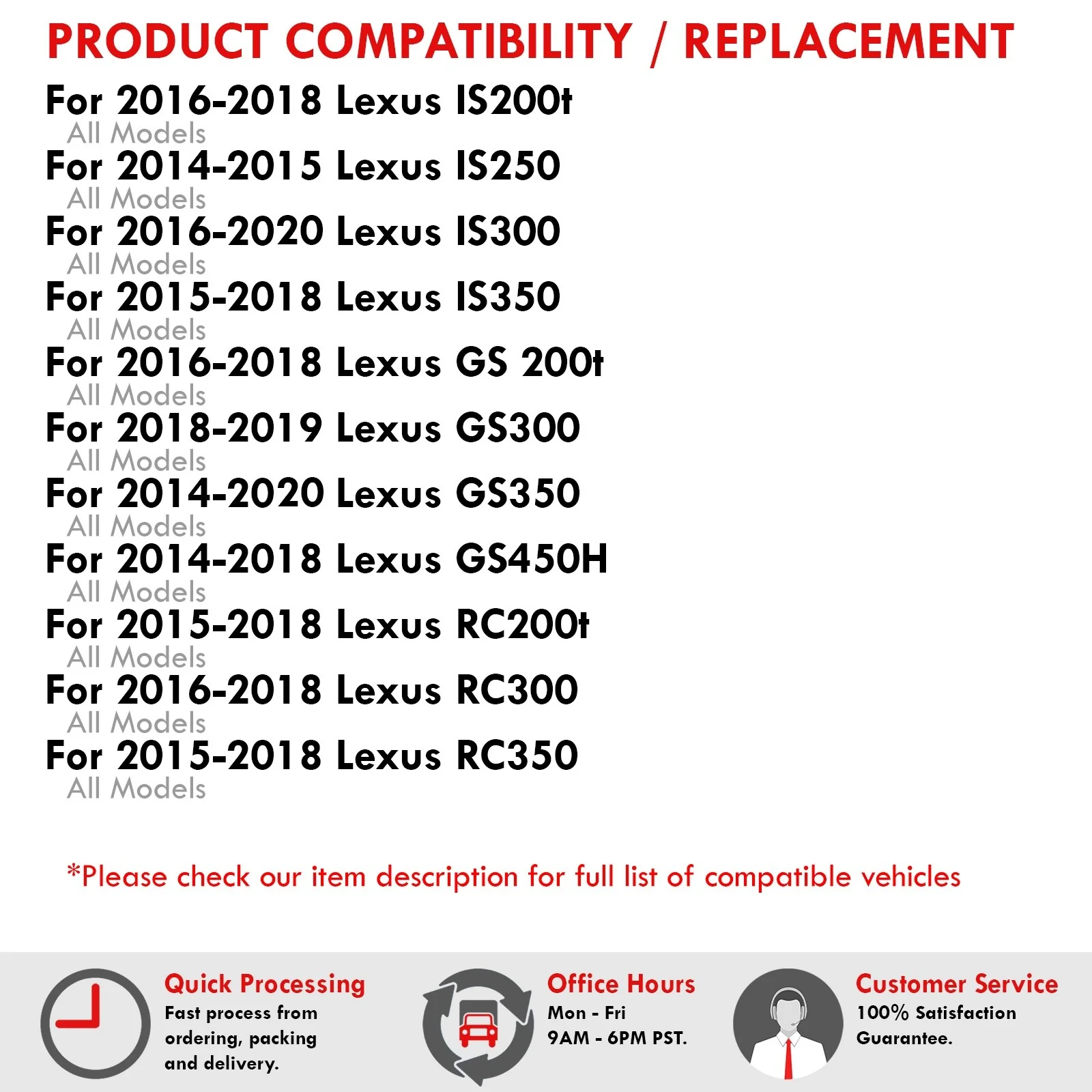 PRODUCT COMPATIBILITY / REPLACEMENT

For 2016-2018 Lexus IS200t
All Models
For 2014-2015 Lexus IS250
All Models
For 2016-2020 Lexus IS300
All Models
For 2015-2018 Lexus IS350
All Models
For 2016-2018 Lexus GS 200t
All Models
For 2018-2019 Lexus GS300
All Models
For 2014-2020 Lexus GS350
All Models
For 2014-2018 Lexus GS450H
All Models
For 2015-2018 Lexus RC200t
All Models
For 2016-2018 Lexus RC300
All Models
For 2015-2018 Lexus RC350
All Models

*Please check our item description for full list of compatible vehicles

Quick Processing
Fast process from ordering, packing and delivery.

Office Hours
Mon - Fri
9AM - 6PM PST.

Customer Service
100% Satisfaction Guarantee.